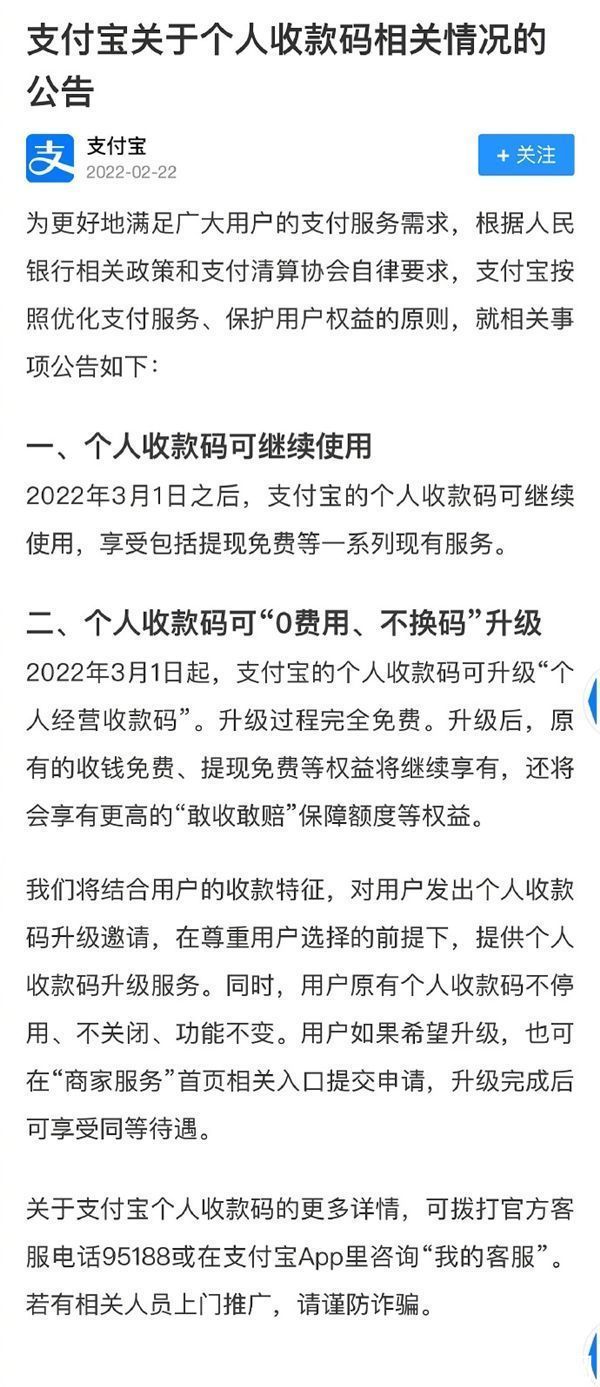 支付宝关于个人收款码相关情况的公告

支
支付宝
2022-02-22

+ 关注

为更好地满足广大用户的支付服务需求，根据人民银行相关政策和支付清算协会自律要求，支付宝按照优化支付服务、保护用户权益的原则，就相关事项公告如下：

一、个人收款码可继续使用

2022年3月1日之后，支付宝的个人收款码可继续使用，享受包括提现免费等一系列现有服务。

二、个人收款码可“0费用、不换码”升级

2022年3月1日起，支付宝的个人收款码可升级“个人经营收款码”。升级过程完全免费。升级后，原有的收钱免费、提现免费等权益将继续享有，还将会享有更高的“敢收敢赔”保障额度等权益。

我们将结合用户的收款特征，对用户发出个人收款码升级邀请，在尊重用户选择的前提下，提供个人收款码升级服务。同时，用户原有个人收款码不停用、不关闭、功能不变。用户如果希望升级，也可在“商家服务”首页相关入口提交申请，升级完成后可享受同等待遇。

关于支付宝个人收款码的更多详情，可拨打官方客服电话95188或在支付宝App里咨询“我的客服”。若有相关人员上门推广，请谨防诈骗。